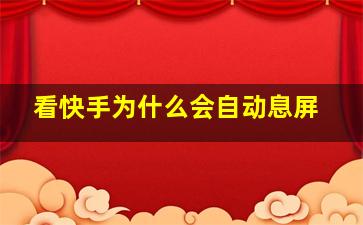 看快手为什么会自动息屏